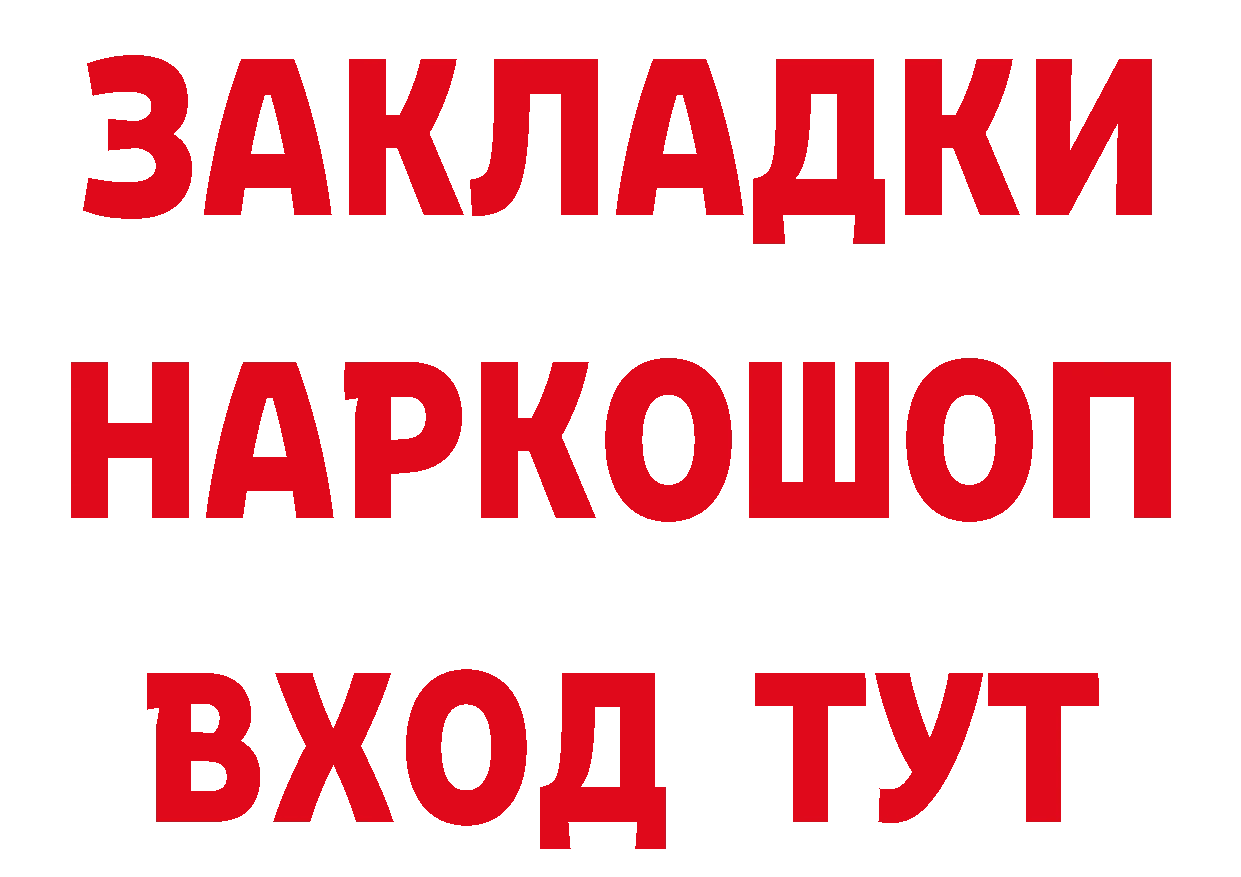 ЗАКЛАДКИ
НАРКОШОП
ВХОД ТУТ